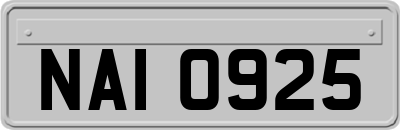 NAI 0925